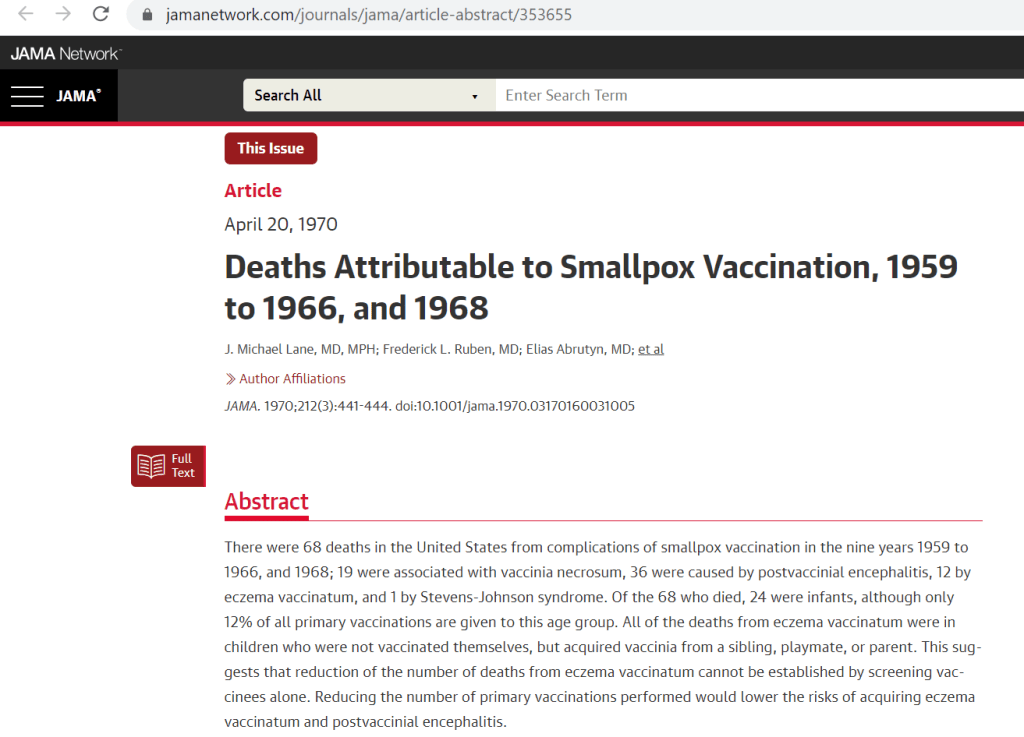 jamanetwork.com/journals/jama/article-abstract/353655

JAMA Network

JAMA

Search All

Enter Search Term

This Issue

Article

April 20, 1970

Deaths Attributable to Smallpox Vaccination, 1959 to 1966, and 1968

J. Michael Lane, MD, MPH; Frederick L. Ruben, MD; Elias Abrutyn, MD; et al

Author Affiliations

JAMA. 1970;212(3):441-444. doi:10.1001/jama.1970.03170160031005

Full Text

Abstract

There were 68 deaths in the United States from complications of smallpox vaccination in the nine years 1959 to 1966, and 1968; 19 were associated with vaccinia necrosum, 36 were caused by postvaccinial encephalitis, 12 by eczema vaccinatum, and 1 by Stevens-Johnson syndrome. Of the 68 who died, 24 were infants, although only 12% of all primary vaccinations are given to this age group. All of the deaths from eczema vaccinatum were in children who were not vaccinated themselves, but acquired vaccinia from a sibling, playmate, or parent. This suggests that reduction of the number of deaths from eczema vaccinatum cannot be established by screening vaccinees alone. Reducing the number of primary vaccinations performed would lower the risks of acquiring eczema vaccinatum and postvaccinial encephalitis.